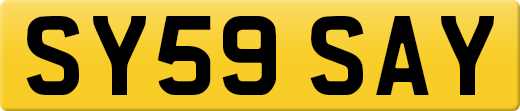 SY59 SAY